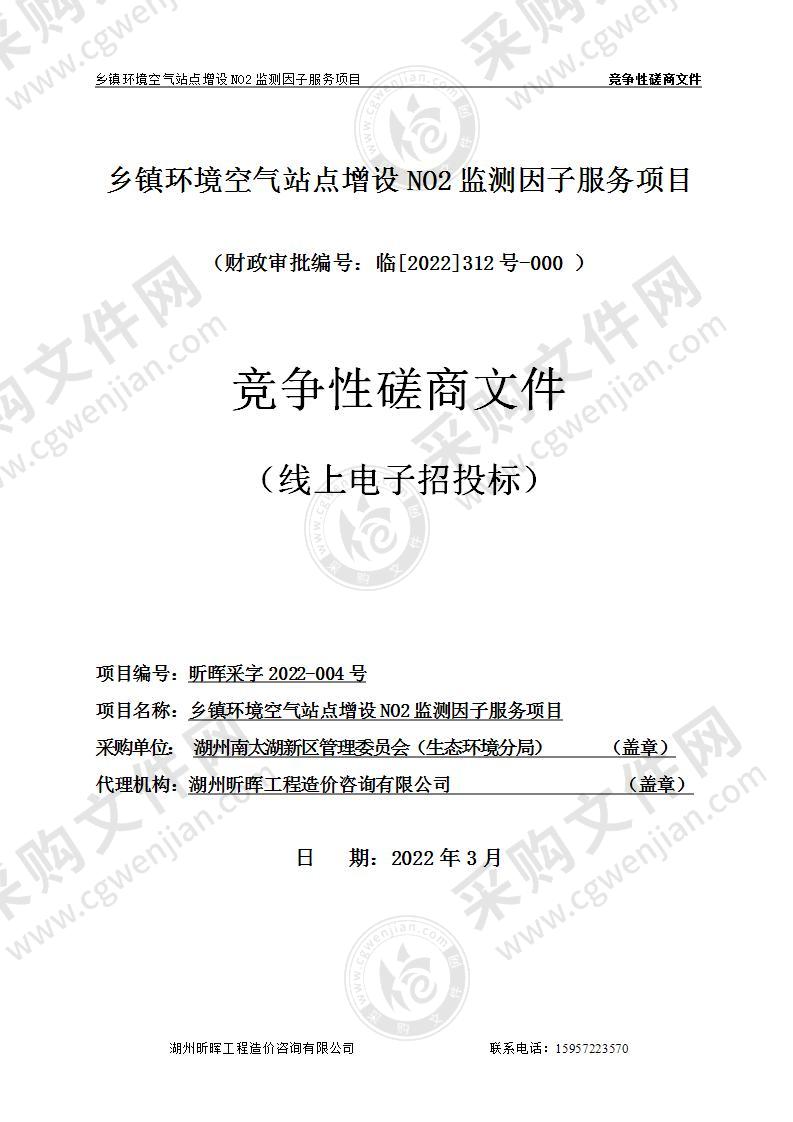 乡镇环境空气站点增设 NO2 监测因子服务项目 竞争性磋商文件

乡镇环境空气站点增设 NO2 监测因子服务项目

（财政审批编号：临[2022]312 号-000 ）

竞争性磋商文件

（线上电子招投标）

项目编号：昕晖采字 2022-004 号
项目名称：乡镇环境空气站点增设 NO2 监测因子服务项目
采购单位：湖州南太湖新区管理委员会（生态环境分局） （盖章）
代理机构：湖州昕晖工程造价咨询有限公司 （盖章）

日 期：2022 年 3 月

湖州昕晖工程造价咨询有限公司 联系电话：15957223570

采购文件网 www.cgwenjian.com